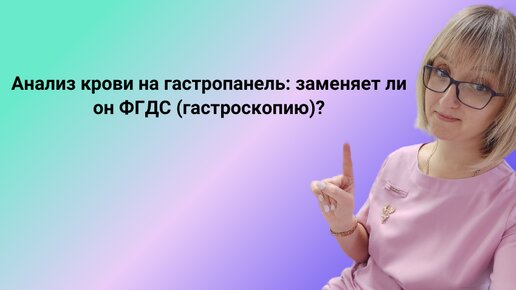 Анализ крови на гастропанель: заменяет ли он ФГДС (гастроскопию)?